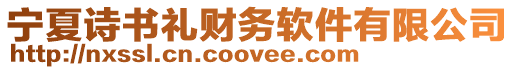 宁夏诗书礼财务软件有限公司
http://nxssl.cn.coovee.com